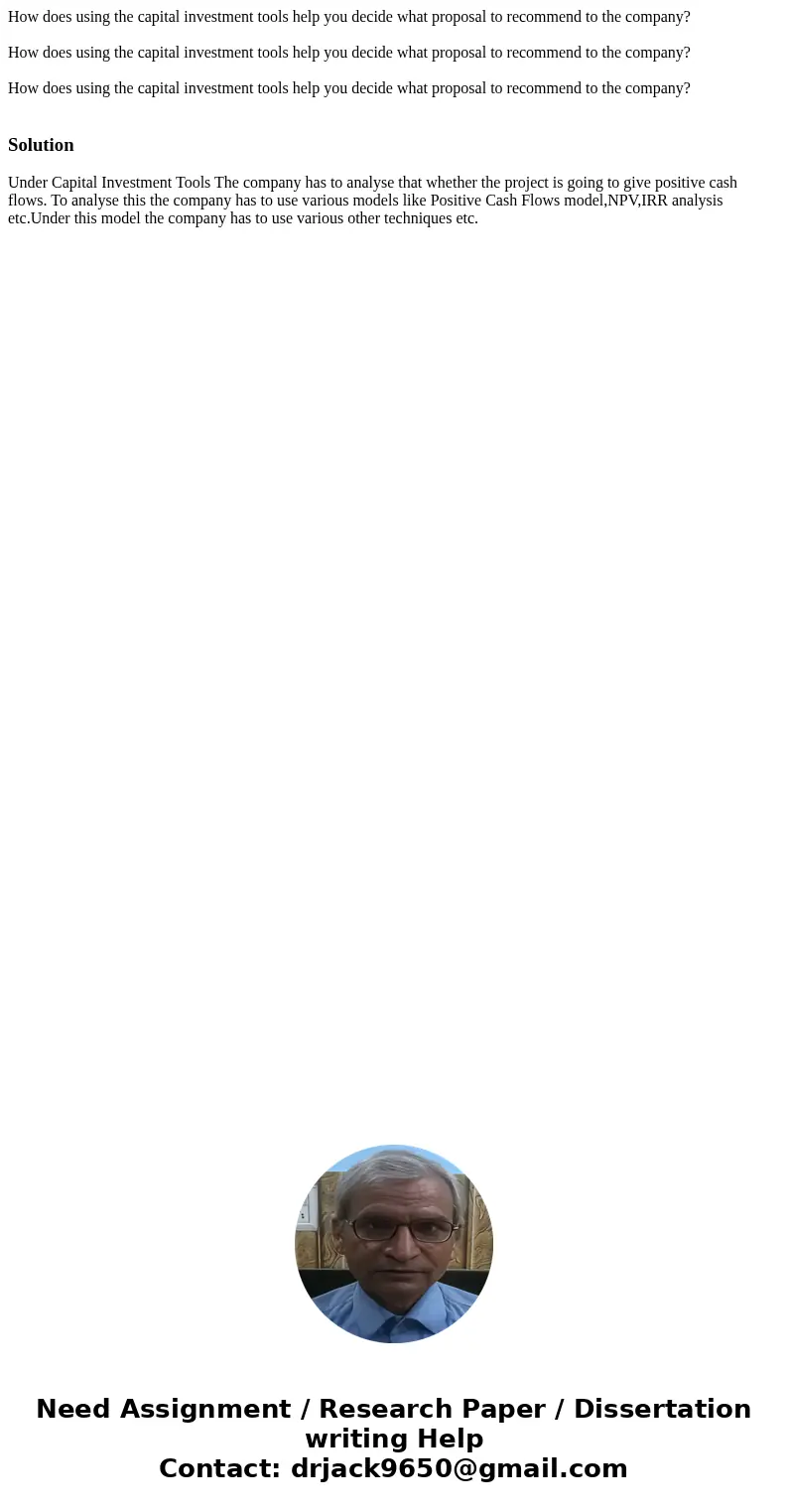 How does using the capital investment tools help you decide what proposal to recommend to the company?

How does using the capital investment tools help you decide what proposal to recommend to the company?

How does using the capital investment tools help you decide what proposal to recommend to the company?

Solution

Under Capital Investment Tools The company has to analyse that whether the project is going to give positive cash flows. To analyse this the company has to use various models like Positive Cash Flows model,NPV,IRR analysis etc.Under this model the company has to use various other techniques etc.

Need Assignment / Research Paper / Dissertation writing Help
Contact: drjack9650@gmail.com